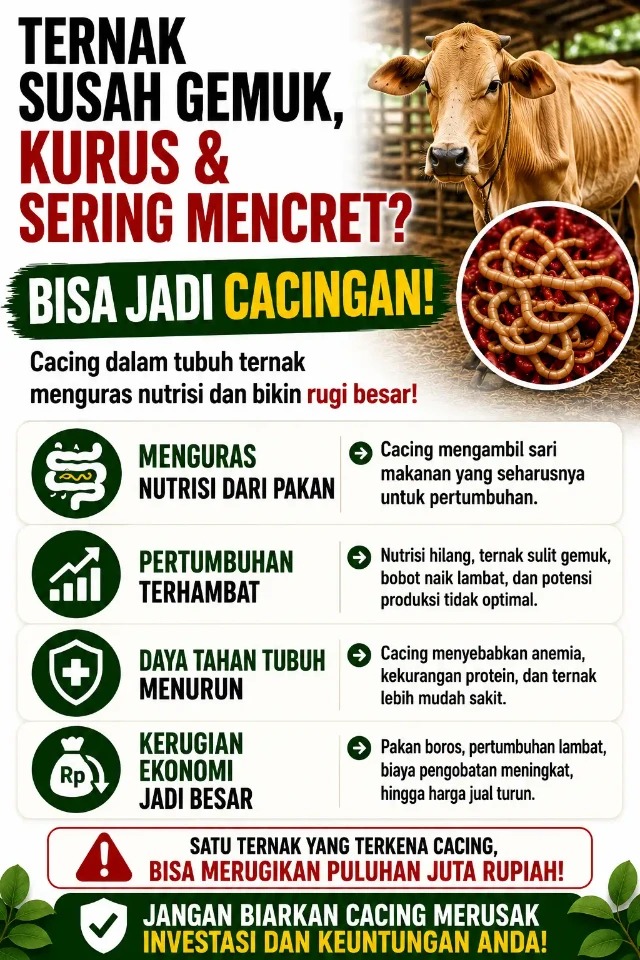 TERNAK SUSAH GEMUK, KURUS & SERING MENCRET?

BISA JADI CACINGAN!

Cacing dalam tubuh ternak menguras nutrisi dan bikin rugi besar!

MENGURAS NUTRISI DARI PAKAN

Cacing mengambil sari makanan yang seharusnya untuk pertumbuhan.

PERTUMBUHAN TERHAMBAT

Nutrisi hilang, ternak sulit gemuk, bobot naik lambat, dan potensi produksi tidak optimal.

DAYA TAHAN TUBUH MENURUN

Cacing menyebabkan anemia, kekurangan protein, dan ternak lebih mudah sakit.

Rp

KERUGIAN EKONOMI JADI BESAR

Pakan boros, pertumbuhan lambat, biaya pengobatan meningkat, hingga harga jual turun.

SATU TERNAK YANG TERKENA CACING, BISA MERUGIKAN PULUHAN JUTA RUPIAH!

JANGAN BIARKAN CACING MERUSAK INVESTASI DAN KEUNTUNGAN ANDA!